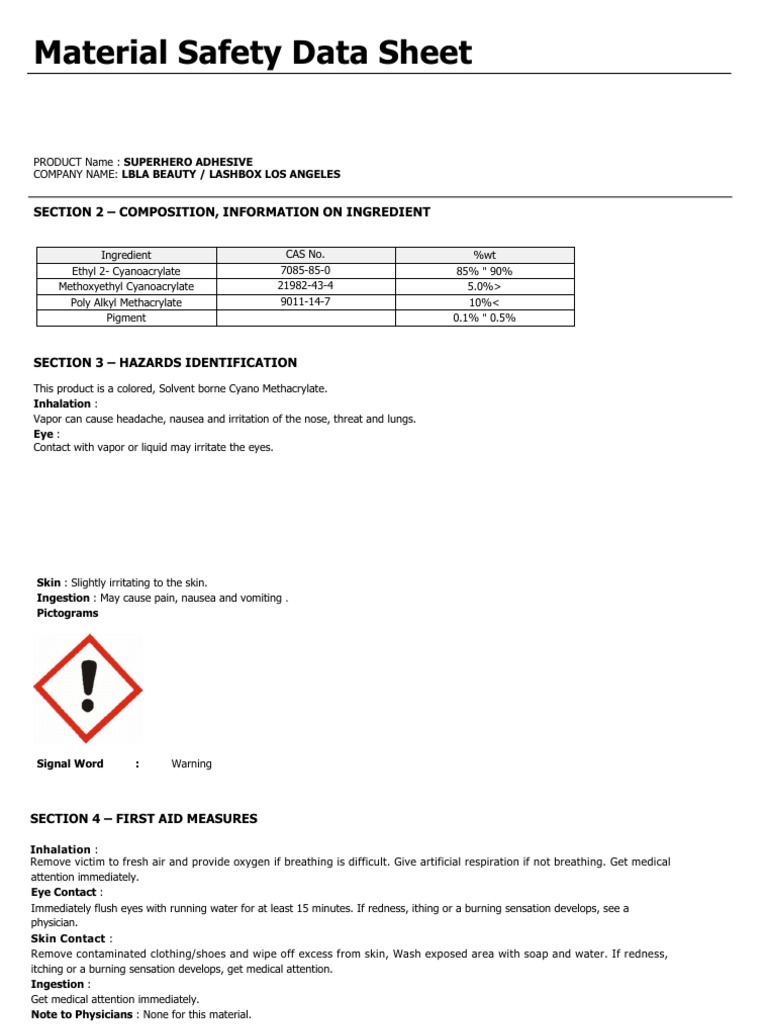 Material Safety Data Sheet

PRODUCT Name : SUPERHERO ADHESIVE
COMPANY NAME: LBLA BEAUTY / LASHBOX LOS ANGELES

SECTION 2 – COMPOSITION, INFORMATION ON INGREDIENT

| Ingredient | CAS No. | %wt |
|---|---|---|
| Ethyl 2- Cyanoacrylate | 7085-85-0 | 85% " 90% |
| Methoxyethyl Cyanoacrylate | 21982-43-4 | 5.0%> |
| Poly Alkyl Methacrylate | 9011-14-7 | 10%< |
| Pigment | | 0.1% " 0.5% |

SECTION 3 – HAZARDS IDENTIFICATION

This product is a colored, Solvent borne Cyano Methacrylate.
Inhalation :
Vapor can cause headache, nausea and irritation of the nose, threat and lungs.
Eye :
Contact with vapor or liquid may irritate the eyes.

Skin : Slightly irritating to the skin.
Ingestion : May cause pain, nausea and vomiting .
Pictograms

Signal Word : Warning

SECTION 4 – FIRST AID MEASURES

Inhalation :
Remove victim to fresh air and provide oxygen if breathing is difficult. Give artificial respiration if not breathing. Get medical attention immediately.
Eye Contact :
Immediately flush eyes with running water for at least 15 minutes. If redness, ithing or a burning sensation develops, see a physician.
Skin Contact :
Remove contaminated clothing/shoes and wipe off excess from skin, Wash exposed area with soap and water. If redness, itching or a burning sensation develops, get medical attention.
Ingestion :
Get medical attention immediately.
Note to Physicians : None for this material.